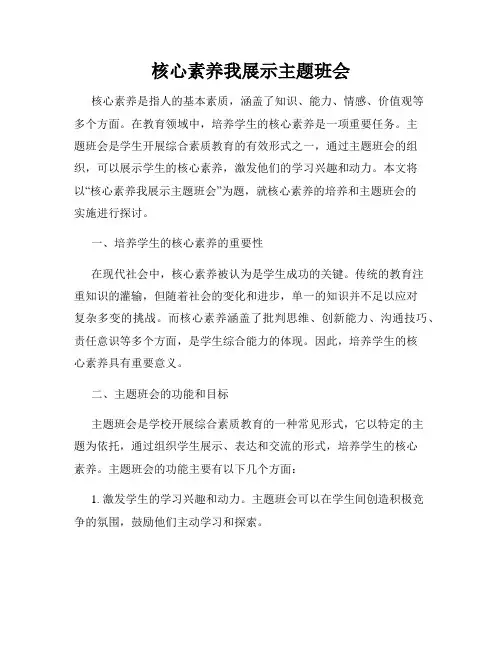 核心素养我展示主题班会

核心素养是指人的基本素质，涵盖了知识、能力、情感、价值观等多个方面。在教育领域中，培养学生的核心素养是一项重要任务。主题班会是学生开展综合素质教育的有效形式之一，通过主题班会的组织，可以展示学生的核心素养，激发他们的学习兴趣和动力。本文将以“核心素养我展示主题班会”为题，就核心素养的培养和主题班会的实施进行探讨。

一、培养学生的核心素养的重要性

在现代社会中，核心素养被认为是学生成功的关键。传统的教育注重知识的灌输，但随着社会的变化和进步，单一的知识并不足以应对复杂多变的挑战。而核心素养涵盖了批判思维、创新能力、沟通技巧、责任意识等多个方面，是学生综合能力的体现。因此，培养学生的核心素养具有重要意义。

二、主题班会的功能和目标

主题班会是学校开展综合素质教育的一种常见形式，它以特定的主题为依托，通过组织学生展示、表达和交流的形式，培养学生的核心素养。主题班会的功能主要有以下几个方面：

1. 激发学生的学习兴趣和动力。主题班会可以在学生间创造积极竞争的氛围，鼓励他们主动学习和探索。